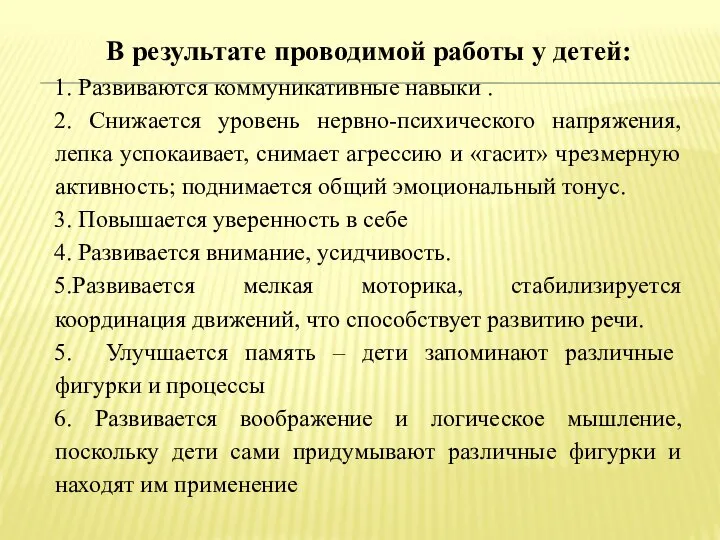 В результате проводимой работы у детей:

1. Развиваются коммуникативные навыки .

2. Снижается уровень нервно-психического напряжения, лепка успокаивает, снимает агрессию и «гасит» чрезмерную активность; поднимается общий эмоциональный тонус.

3. Повышается уверенность в себе

4. Развивается внимание, усидчивость.

5.Развивается мелкая моторика, стабилизируется координация движений, что способствует развитию речи.

5. Улучшается память – дети запоминают различные фигурки и процессы

6. Развивается воображение и логическое мышление, поскольку дети сами придумывают различные фигурки и находят им применение